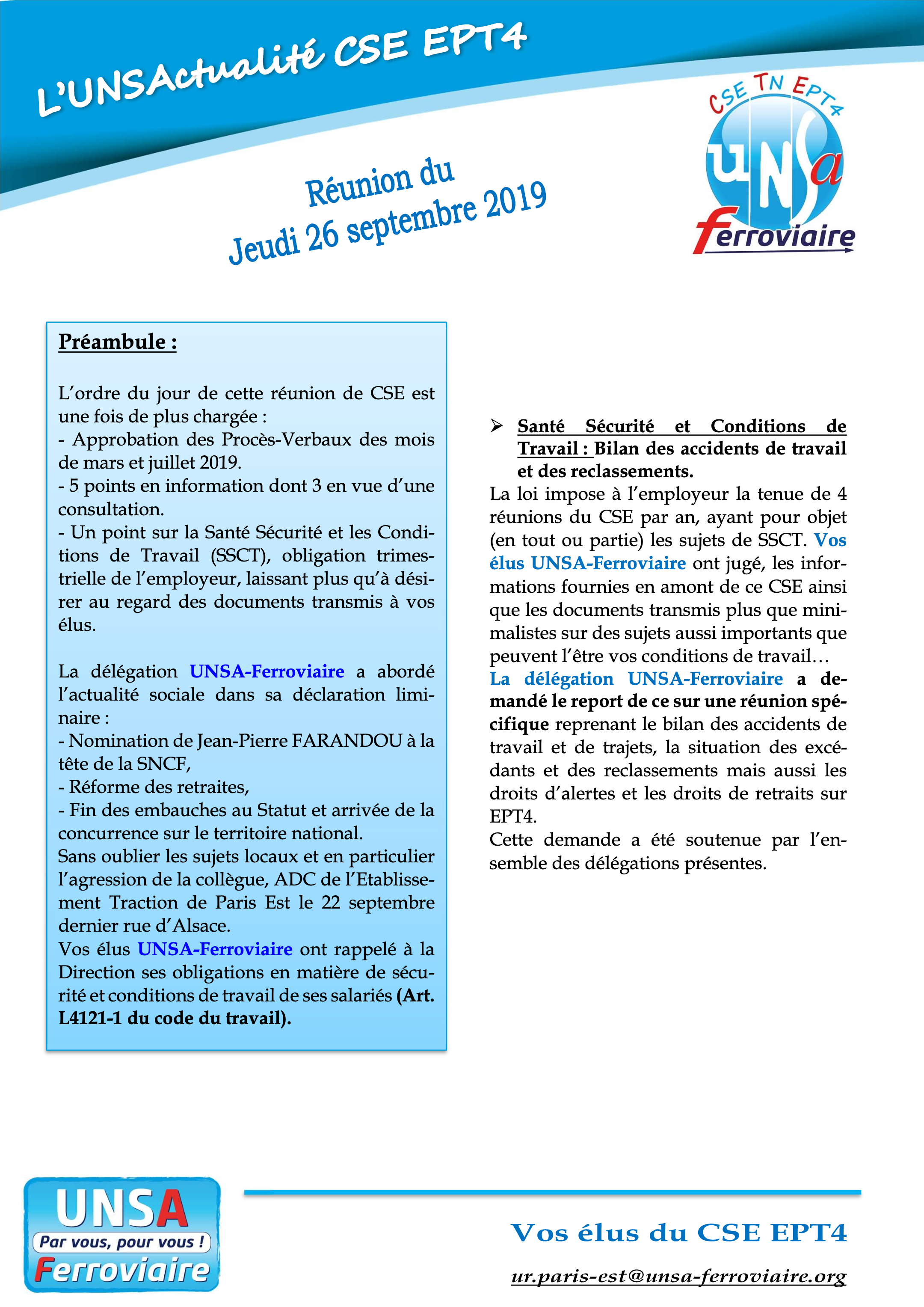 L'UNSActualité CSE EPT4

CSE TN EPT4

UNSa

ferroviaire

Réunion du
Jeudi 26 septembre 2019

Préambule :

L'ordre du jour de cette réunion de CSE est une fois de plus chargée :
- Approbation des Procès-Verbaux des mois de mars et juillet 2019.
- 5 points en information dont 3 en vue d'une consultation.
- Un point sur la Santé Sécurité et les Conditions de Travail (SSCT), obligation trimestrielle de l'employeur, laissant plus qu'à désirer au regard des documents transmis à vos élus.

La délégation UNSA-Ferroviaire a abordé l'actualité sociale dans sa déclaration liminaire :
- Nomination de Jean-Pierre FARANDOU à la tête de la SNCF,
- Réforme des retraites,
- Fin des embauches au Statut et arrivée de la concurrence sur le territoire national.
Sans oublier les sujets locaux et en particulier l'agression de la collègue, ADC de l'Etablissement Traction de Paris Est le 22 septembre dernier rue d'Alsace.
Vos élus UNSA-Ferroviaire ont rappelé à la Direction ses obligations en matière de sécurité et conditions de travail de ses salariés (Art. L4121-1 du code du travail).

➢ Santé Sécurité et Conditions de Travail : Bilan des accidents de travail et des reclassements.
La loi impose à l'employeur la tenue de 4 réunions du CSE par an, ayant pour objet (en tout ou partie) les sujets de SSCT. Vos élus UNSA-Ferroviaire ont jugé, les informations fournies en amont de ce CSE ainsi que les documents transmis plus que minimalistes sur des sujets aussi importants que peuvent l'être vos conditions de travail…
La délégation UNSA-Ferroviaire a demandé le report de ce sur une réunion spécifique reprenant le bilan des accidents de travail et de trajets, la situation des excédants et des reclassements mais aussi les droits d'alertes et les droits de retraits sur EPT4.
Cette demande a été soutenue par l'ensemble des délégations présentes.

UNSA
Par vous, pour vous !
Ferroviaire

Vos élus du CSE EPT4

ur.paris-est@unsa-ferroviaire.org